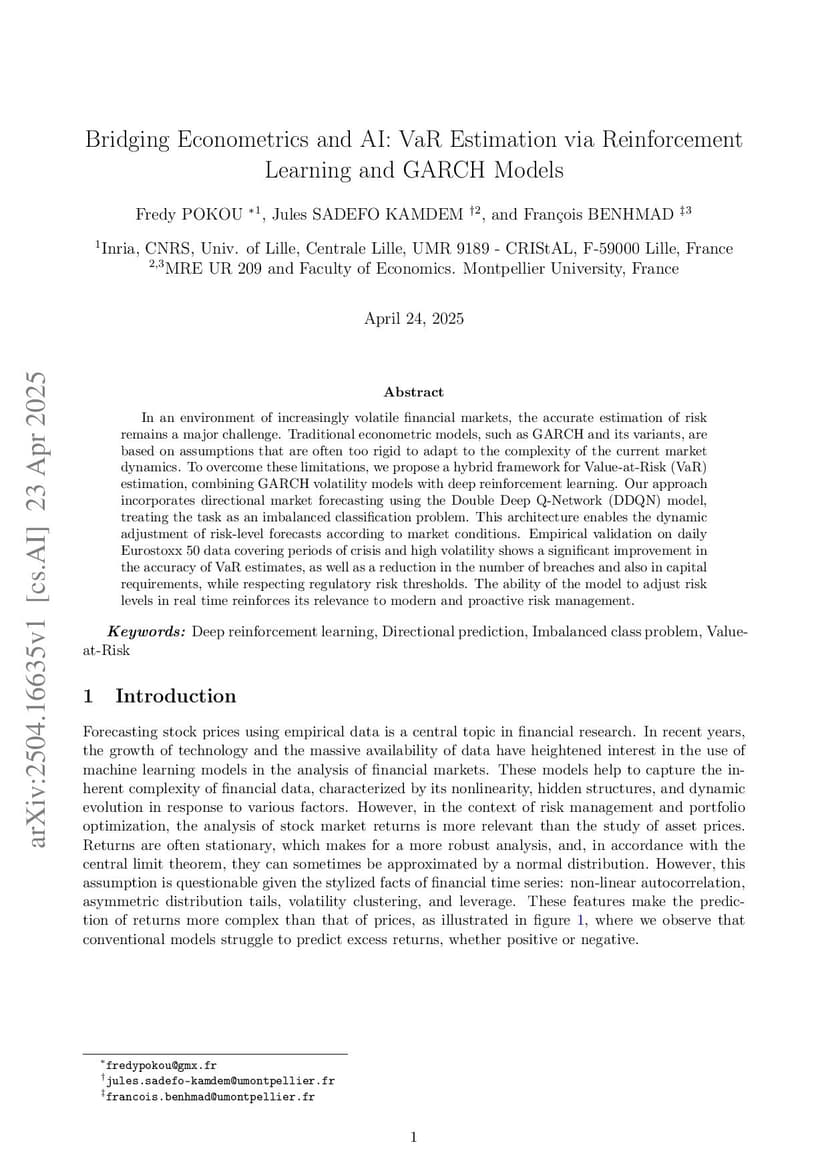 arXiv:2504.16635v1 [cs.AI] 23 Apr 2025

Bridging Econometrics and AI: VaR Estimation via Reinforcement Learning and GARCH Models

Fredy POKOU $^{*1}$, Jules SADEFO KAMDEM $^{\dagger 2}$, and François BENHMAD $^{\ddagger 3}$

$^{1}$Inria, CNRS, Univ. of Lille, Centrale Lille, UMR 9189 - CRIStAL, F-59000 Lille, France
$^{2,3}$MRE UR 209 and Faculty of Economics. Montpellier University, France

April 24, 2025

Abstract

In an environment of increasingly volatile financial markets, the accurate estimation of risk remains a major challenge. Traditional econometric models, such as GARCH and its variants, are based on assumptions that are often too rigid to adapt to the complexity of the current market dynamics. To overcome these limitations, we propose a hybrid framework for Value-at-Risk (VaR) estimation, combining GARCH volatility models with deep reinforcement learning. Our approach incorporates directional market forecasting using the Double Deep Q-Network (DDQN) model, treating the task as an imbalanced classification problem. This architecture enables the dynamic adjustment of risk-level forecasts according to market conditions. Empirical validation on daily Eurostoxx 50 data covering periods of crisis and high volatility shows a significant improvement in the accuracy of VaR estimates, as well as a reduction in the number of breaches and also in capital requirements, while respecting regulatory risk thresholds. The ability of the model to adjust risk levels in real time reinforces its relevance to modern and proactive risk management.

Keywords: Deep reinforcement learning, Directional prediction, Imbalanced class problem, Value-at-Risk

1 Introduction

Forecasting stock prices using empirical data is a central topic in financial research. In recent years, the growth of technology and the massive availability of data have heightened interest in the use of machine learning models in the analysis of financial markets. These models help to capture the inherent complexity of financial data, characterized by its nonlinearity, hidden structures, and dynamic evolution in response to various factors. However, in the context of risk management and portfolio optimization, the analysis of stock market returns is more relevant than the study of asset prices. Returns are often stationary, which makes for a more robust analysis, and, in accordance with the central limit theorem, they can sometimes be approximated by a normal distribution. However, this assumption is questionable given the stylized facts of financial time series: non-linear autocorrelation, asymmetric distribution tails, volatility clustering, and leverage. These features make the prediction of returns more complex than that of prices, as illustrated in figure 1, where we observe that conventional models struggle to predict excess returns, whether positive or negative.

$^{*}$fredypokou@gmx.fr
$^{\dagger}$jules.sadefo-kamdem@umontpellier.fr
$^{\ddagger}$francois.benhmad@umontpellier.fr

1